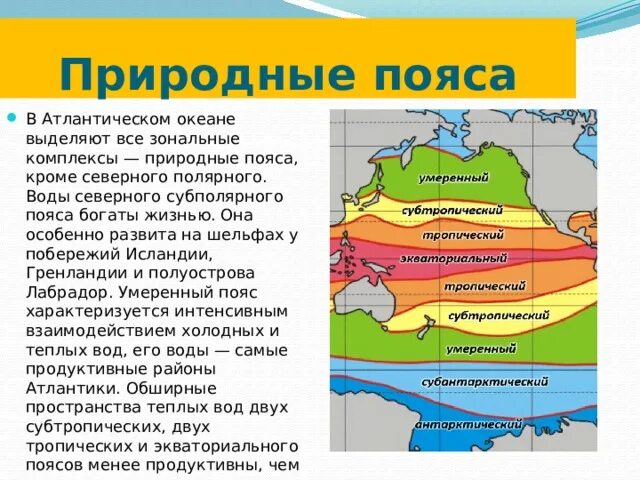 Природные пояса

В Атлантическом океане выделяют все зональные комплексы — природные пояса, кроме северного полярного. Воды северного субполярного пояса богаты жизнью. Она особенно развита на шельфах у побережий Исландии, Гренландии и полуострова Лабрадор. Умеренный пояс характеризуется интенсивным взаимодействием холодных и теплых вод, его воды — самые продуктивные районы Атлантики. Обширные пространства теплых вод двух субтропических, двух тропических и экваториального поясов менее продуктивны, чем

умеренный
субтропический
тропический
экваториальный
тропический
субтропический
умеренный
субантарктический
антарктический